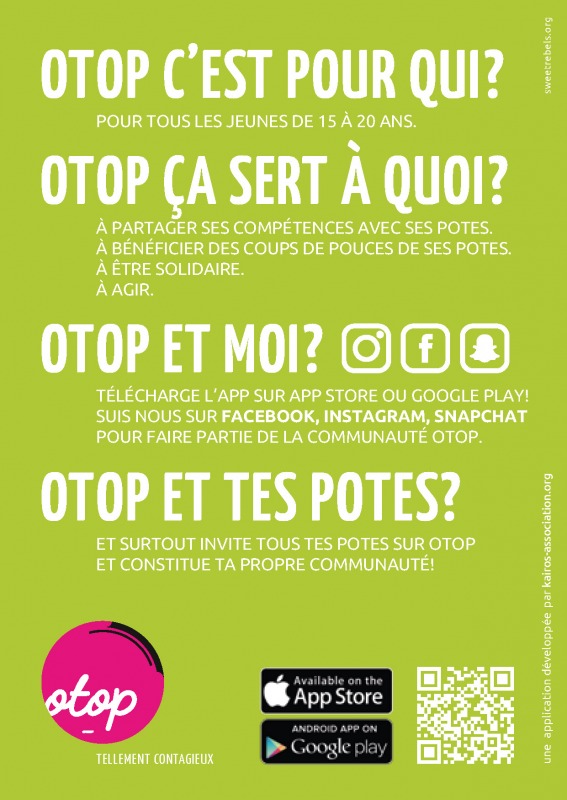 OTOP C'EST POUR QUI?

POUR TOUS LES JEUNES DE 15 À 20 ANS.

OTOP ÇA SERT À QUOI?

À PARTAGER SES COMPÉTENCES AVEC SES POTES.
À BÉNÉFICIER DES COUPS DE POUCES DE SES POTES.
À ÊTRE SOLIDAIRE.
À AGIR.

OTOP ET MOI?

TÉLÉCHARGE L'APP SUR APP STORE OU GOOGLE PLAY! SUIS NOUS SUR FACEBOOK, INSTAGRAM, SNAPCHAT POUR FAIRE PARTIE DE LA COMMUNAUTÉ OTOP.

OTOP ET TES POTES?

ET SURTOUT INVITE TOUS TES POTES SUR OTOP ET CONSTITUE TA PROPRE COMMUNAUTÉ!

otop

TELLEMENT CONTAGIEUX

Available on the App Store

ANDROID APP ON Google play

sweetrebels.org

une application développée par kairos-association.org